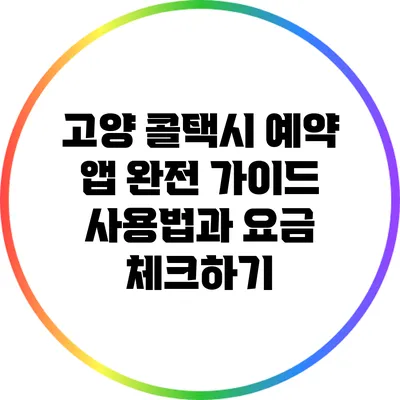 고양 콜택시 예약 앱 완전 가이드 사용법과 요금 체크하기